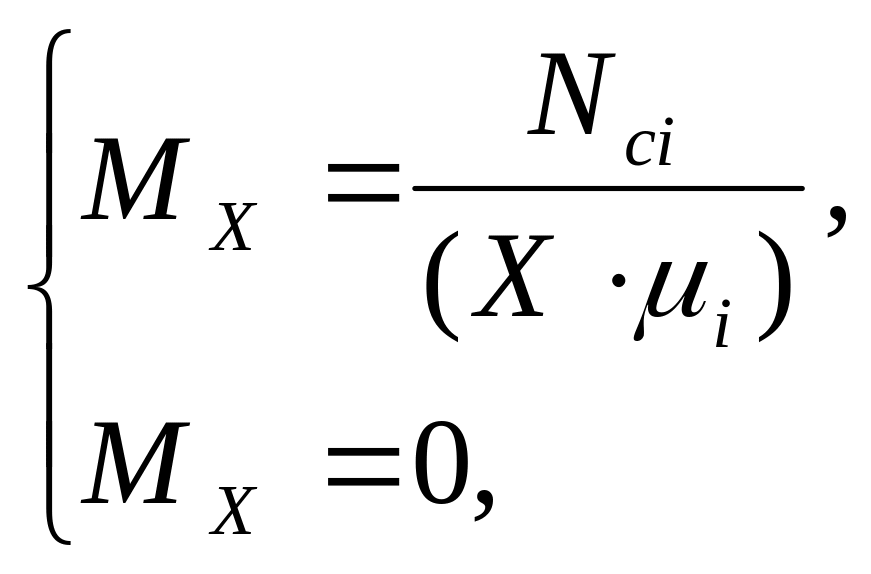 $\begin{cases} M_X = \frac{N_{ci}}{(X \cdot \mu_i)}, \\ M_X = 0, \end{cases}$